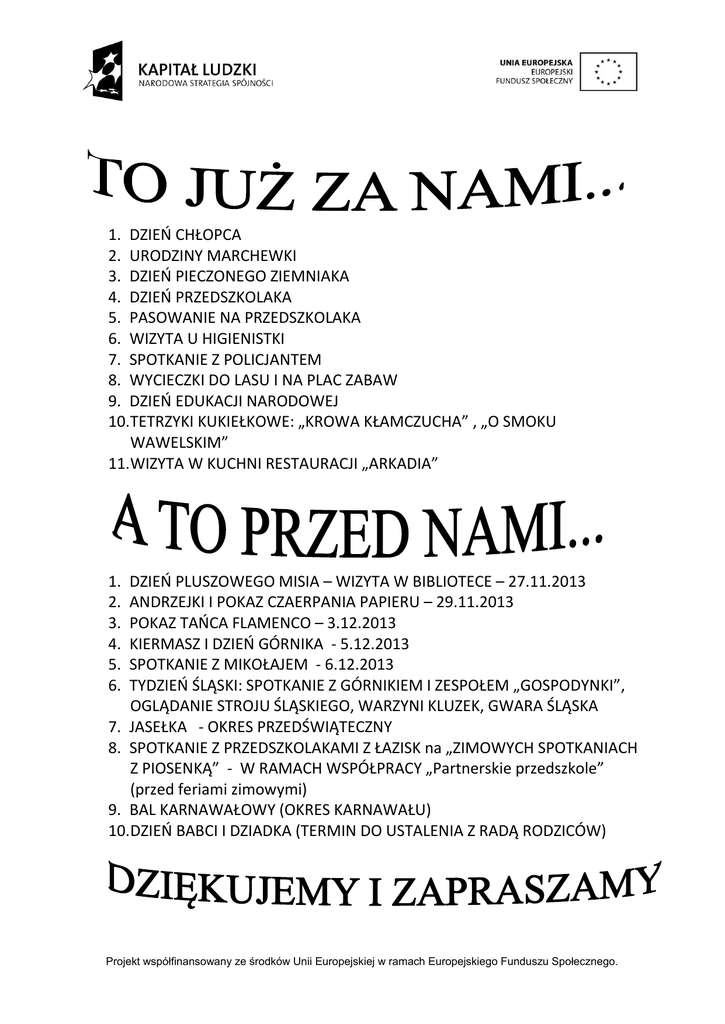 KAPITAŁ LUDZKI
NARODOWA STRATEGIA SPÓJNOŚCI

UNIA EUROPEJSKA
EUROPEJSKI
FUNDUSZ SPOŁECZNY

TO JUŻ ZA NAMI...

1. DZIEŃ CHŁOPCA
2. URODZINY MARCHEWKI
3. DZIEŃ PIECZONEGO ZIEMNIAKA
4. DZIEŃ PRZEDSZKOLAKA
5. PASOWANIE NA PRZEDSZKOLAKA
6. WIZYTA U HIGIENISTKI
7. SPOTKANIE Z POLICJANTEM
8. WYCIECZKI DO LASU I NA PLAC ZABAW
9. DZIEŃ EDUKACJI NARODOWEJ
10. TETRZYKI KUKIEŁKOWE: „KROWA KŁAMCZUCHA” , „O SMOKU WAWELSKIM”
11. WIZYTA W KUCHNI RESTAURACJI „ARKADIA”

A TO PRZED NAMI...

1. DZIEŃ PLUSZOWEGO MISIA – WIZYTA W BIBLIOTECE – 27.11.2013
2. ANDRZEJKI I POKAZ CZAERPANIA PAPIERU – 29.11.2013
3. POKAZ TAŃCA FLAMENCO – 3.12.2013
4. KIERMASZ I DZIEŃ GÓRNIKA - 5.12.2013
5. SPOTKANIE Z MIKOŁAJEM - 6.12.2013
6. TYDZIEŃ ŚLĄSKI: SPOTKANIE Z GÓRNIKIEM I ZESPOŁEM „GOSPODYNKI”, OGLĄDANIE STROJU ŚLĄSKIEGO, WARZYNI KLUZEK, GWARA ŚLĄSKA
7. JASEŁKA - OKRES PRZEDŚWIĄTECZNY
8. SPOTKANIE Z PRZEDSZKOLAKAMI Z ŁAZISK na „ZIMOWYCH SPOTKANIACH Z PIOSENKĄ” - W RAMACH WSPÓŁPRACY „Partnerskie przedszkole” (przed feriami zimowymi)
9. BAL KARNAWAŁOWY (OKRES KARNAWAŁU)
10. DZIEŃ BABCI I DZIADKA (TERMIN DO USTALENIA Z RADĄ RODZICÓW)

DZIĘKUJEMY I ZAPRASZAMY

Projekt współfinansowany ze środków Unii Europejskiej w ramach Europejskiego Funduszu Społecznego.